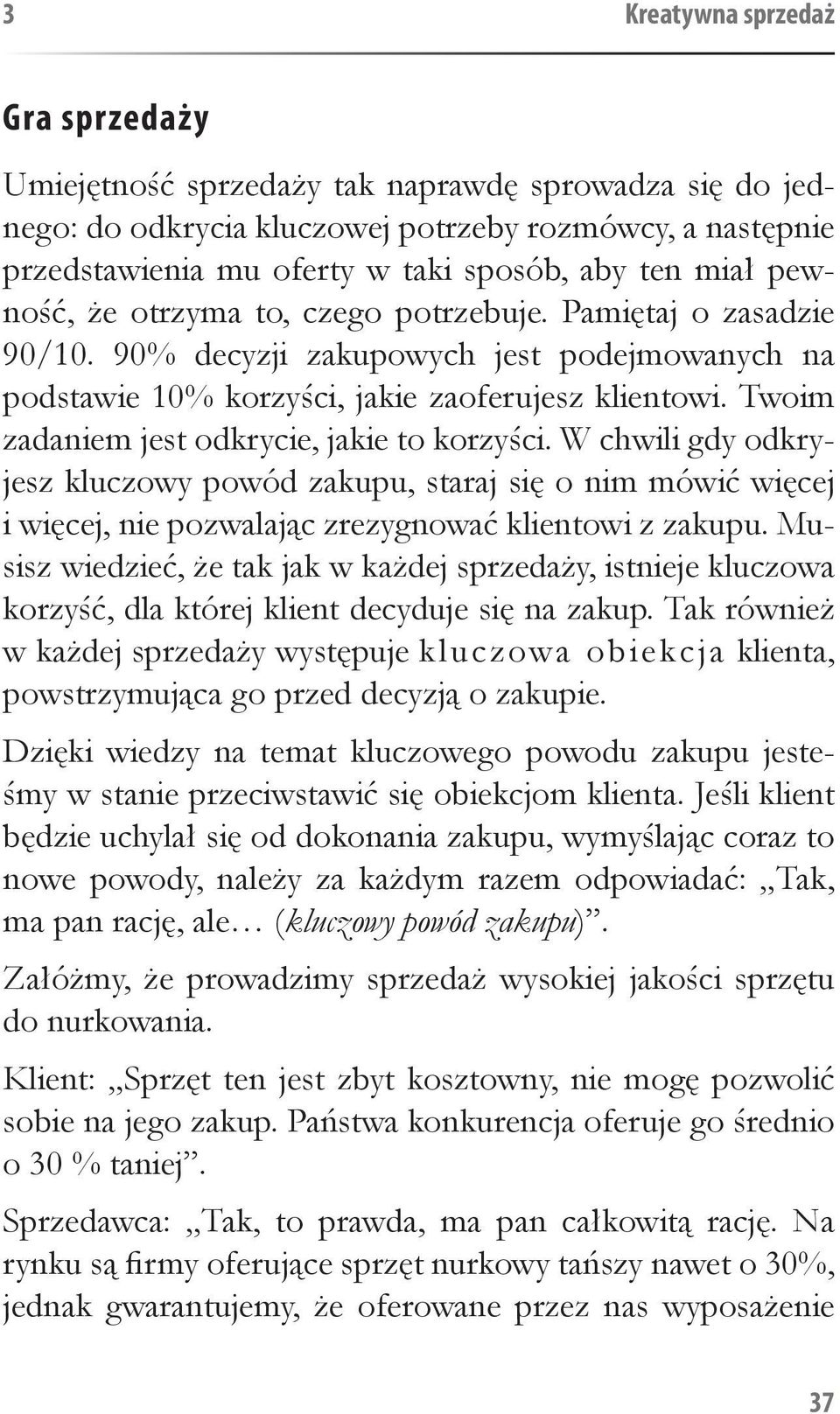 3 Kreatywna sprzedaż

Gra sprzedaży

Umiejętność sprzedaży tak naprawdę sprowadza się do jednego: do odkrycia kluczowej potrzeby rozmówcy, a następnie przedstawienia mu oferty w taki sposób, aby ten miał pewność, że otrzyma to, czego potrzebuje. Pamiętaj o zasadzie 90/10. 90% decyzji zakupowych jest podejmowanych na podstawie 10% korzyści, jakie zaoferujesz klientowi. Twoim zadaniem jest odkrycie, jakie to korzyści. W chwili gdy odkryjesz kluczowy powód zakupu, staraj się o nim mówić więcej i więcej, nie pozwalając zrezygnować klientowi z zakupu. Musisz wiedzieć, że tak jak w każdej sprzedaży, istnieje kluczowa korzyść, dla której klient decyduje się na zakup. Tak również w każdej sprzedaży występuje kluczowa obiekcja klienta, powstrzymująca go przed decyzją o zakupie.

Dzięki wiedzy na temat kluczowego powodu zakupu jesteśmy w stanie przeciwstawić się obiekcjom klienta. Jeśli klient będzie uchylał się od dokonania zakupu, wymyślając coraz to nowe powody, należy za każdym razem odpowiadać: „Tak, ma pan rację, ale… (kluczowy powód zakupu)”.

Załóżmy, że prowadzimy sprzedaż wysokiej jakości sprzętu do nurkowania.

Klient: „Sprzęt ten jest zbyt kosztowny, nie mogę pozwolić sobie na jego zakup. Państwa konkurencja oferuje go średnio o 30 % taniej”.

Sprzedawca: „Tak, to prawda, ma pan całkowitą rację. Na rynku są firmy oferujące sprzęt nurkowy tańszy nawet o 30%, jednak gwarantujemy, że oferowane przez nas wyposażenie

37